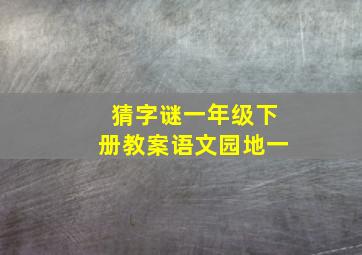 猜字谜一年级下册教案语文园地一